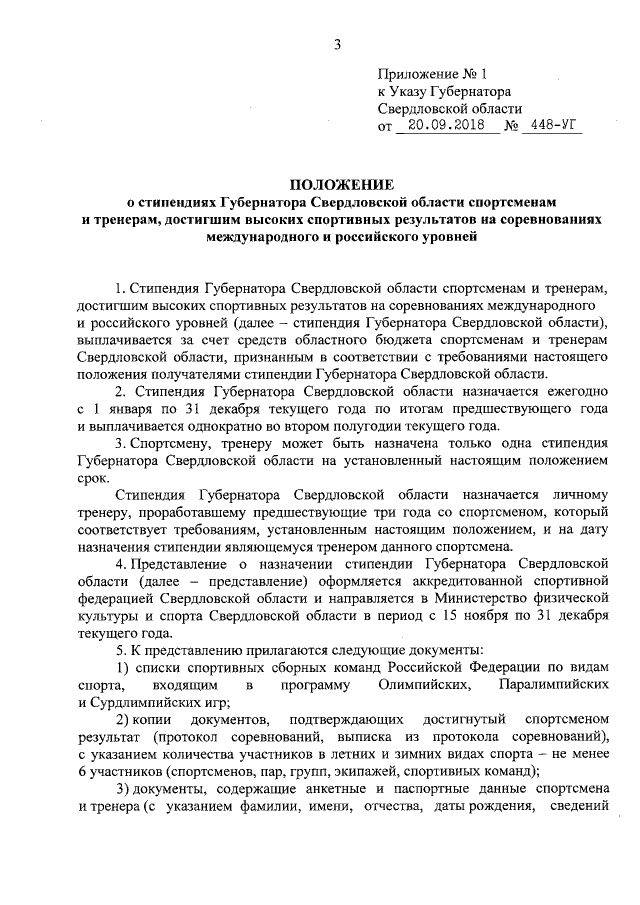 3

Приложение № 1
к Указу Губернатора
Свердловской области
от 20.09.2018 № 448-УГ

ПОЛОЖЕНИЕ
о стипендиях Губернатора Свердловской области спортсменам и тренерам, достигшим высоких спортивных результатов на соревнованиях международного и российского уровней

1. Стипендия Губернатора Свердловской области спортсменам и тренерам, достигшим высоких спортивных результатов на соревнованиях международного и российского уровней (далее – стипендия Губернатора Свердловской области), выплачивается за счет средств областного бюджета спортсменам и тренерам Свердловской области, признанным в соответствии с требованиями настоящего положения получателями стипендии Губернатора Свердловской области.

2. Стипендия Губернатора Свердловской области назначается ежегодно с 1 января по 31 декабря текущего года по итогам предшествующего года и выплачивается однократно во втором полугодии текущего года.

3. Спортсмену, тренеру может быть назначена только одна стипендия Губернатора Свердловской области на установленный настоящим положением срок.

Стипендия Губернатора Свердловской области назначается личному тренеру, проработавшему предшествующие три года со спортсменом, который соответствует требованиям, установленным настоящим положением, и на дату назначения стипендии являющемуся тренером данного спортсмена.

4. Представление о назначении стипендии Губернатора Свердловской области (далее – представление) оформляется аккредитованной спортивной федерацией Свердловской области и направляется в Министерство физической культуры и спорта Свердловской области в период с 15 ноября по 31 декабря текущего года.

5. К представлению прилагаются следующие документы:

1) списки спортивных сборных команд Российской Федерации по видам спорта, входящим в программу Олимпийских, Паралимпийских и Сурдлимпийских игр;

2) копии документов, подтверждающих достигнутый спортсменом результат (протокол соревнований, выписка из протокола соревнований), с указанием количества участников в летних и зимних видах спорта – не менее 6 участников (спортсменов, пар, групп, экипажей, спортивных команд);

3) документы, содержащие анкетные и паспортные данные спортсмена и тренера (с указанием фамилии, имени, отчества, даты рождения, сведений